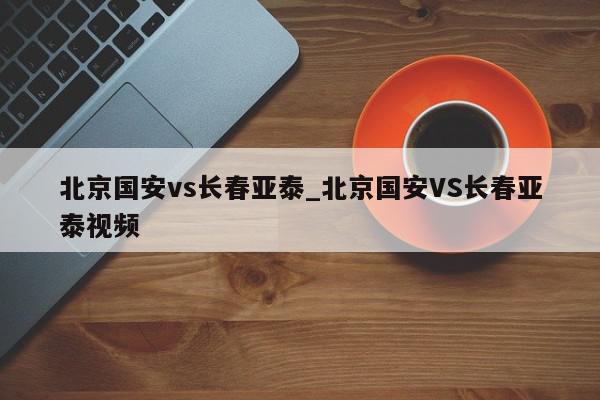 北京国安vs长春亚泰_北京国安VS长春亚泰视频